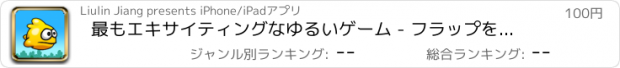 Liulin Jiang presents iPhone/iPadアプリ
100円
最もエキサイティングなゆるいゲーム - フラップを...
ジャンル別ランキング: --
総合ランキング: --